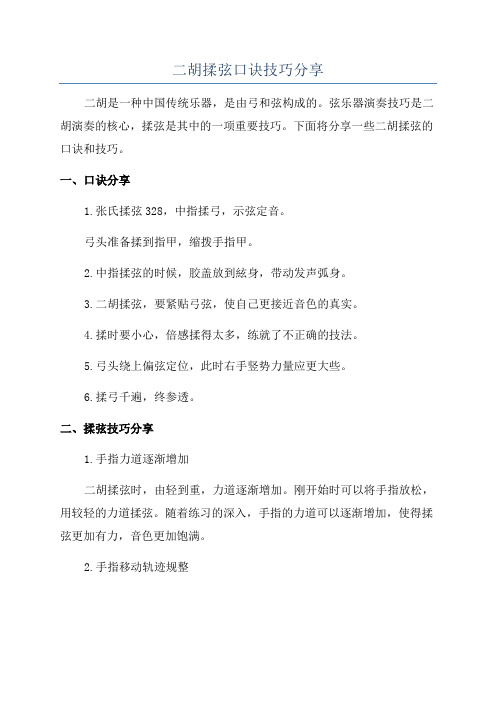 二胡揉弦口诀技巧分享

二胡是一种中国传统乐器，是由弓和弦构成的。弦乐器演奏技巧是二胡演奏的核心，揉弦是其中的一项重要技巧。下面将分享一些二胡揉弦的口诀和技巧。

一、口诀分享

1.张氏揉弦328，中指揉弓，示弦定音。

弓头准备揉到指甲，缩拨手指甲。

2.中指揉弦的时候，胶盖放到絃身，带动发声弧身。

3.二胡揉弦，要紧贴弓弦，使自己更接近音色的真实。

4.揉时要小心，倍感揉得太多，练就了不正确的技法。

5.弓头绕上偏弦定位，此时右手竖势力量应更大些。

6.揉弓千遍，终参透。

二、揉弦技巧分享

1.手指力道逐渐增加

二胡揉弦时，由轻到重，力道逐渐增加。刚开始时可以将手指放松，用较轻的力道揉弦。随着练习的深入，手指的力道可以逐渐增加，使得揉弦更加有力，音色更加饱满。

2.手指移动轨迹规整